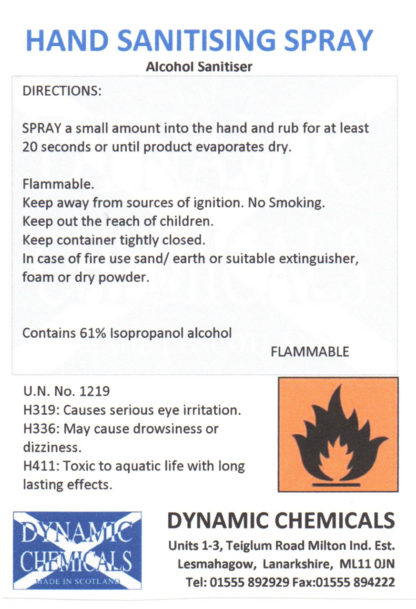 HAND SANITISING SPRAY

Alcohol Sanitiser

DIRECTIONS:

SPRAY a small amount into the hand and rub for at least 20 seconds or until product evaporates dry.

Flammable.
Keep away from sources of ignition. No Smoking.
Keep out the reach of children.
Keep container tightly closed.
In case of fire use sand/ earth or suitable extinguisher, foam or dry powder.

Contains 61% Isopropanol alcohol

FLAMMABLE

U.N. No. 1219
H319: Causes serious eye irritation.
H336: May cause drowsiness or dizziness.
H411: Toxic to aquatic life with long lasting effects.

DYNAMIC CHEMICALS
MADE IN SCOTLAND

DYNAMIC CHEMICALS
Units 1-3, Teiglum Road Milton Ind. Est.
Lesmahagow, Lanarkshire, ML11 0JN
Tel: 01555 892929 Fax:01555 894222